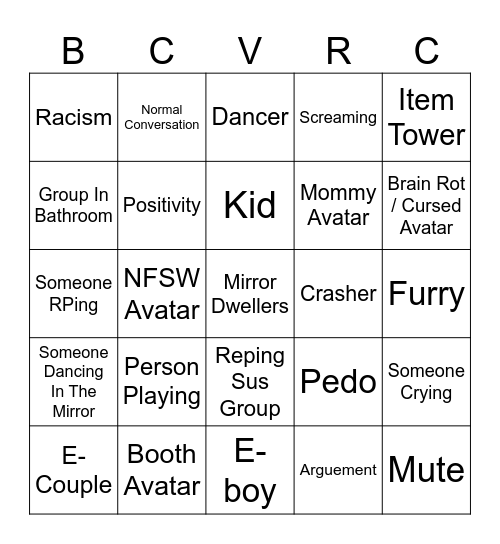 | B | C | V | R | C |
|---|---|---|---|---|
| Racism | Normal Conversation | Dancer | Screaming | Item Tower |
| Group In Bathroom | Positivity | Kid | Mommy Avatar | Brain Rot / Cursed Avatar |
| Someone RPing | NFSW Avatar | Mirror Dwellers | Crasher | Furry |
| Someone Dancing In The Mirror | Person Playing | Reping Sus Group | Pedo | Someone Crying |
| E-Couple | Booth Avatar | E-boy | Arguement | Mute |